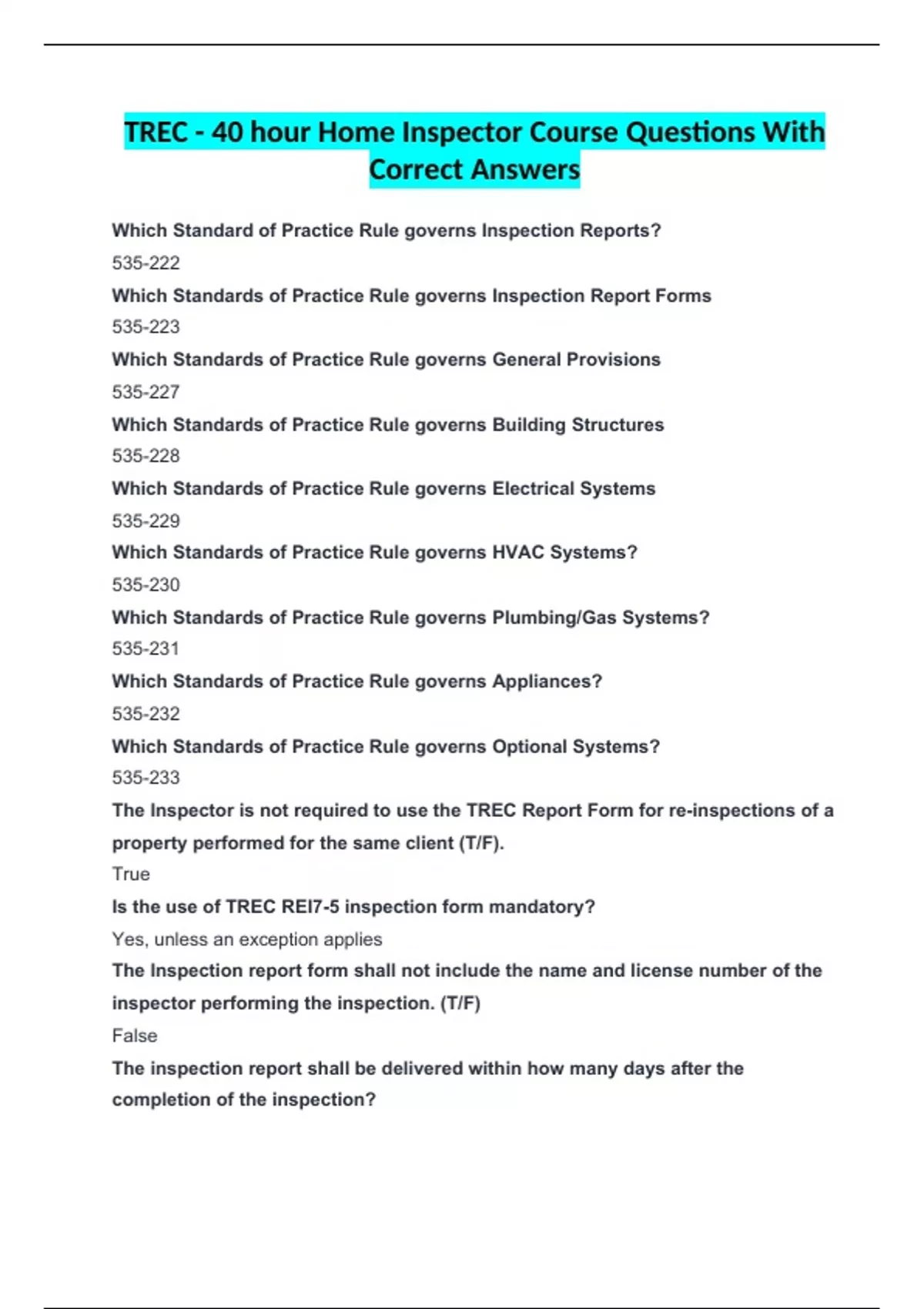 TREC - 40 hour Home Inspector Course Questions With Correct Answers

Which Standard of Practice Rule governs Inspection Reports?

535-222

Which Standards of Practice Rule governs Inspection Report Forms

535-223

Which Standards of Practice Rule governs General Provisions

535-227

Which Standards of Practice Rule governs Building Structures

535-228

Which Standards of Practice Rule governs Electrical Systems

535-229

Which Standards of Practice Rule governs HVAC Systems?

535-230

Which Standards of Practice Rule governs Plumbing/Gas Systems?

535-231

Which Standards of Practice Rule governs Appliances?

535-232

Which Standards of Practice Rule governs Optional Systems?

535-233

The Inspector is not required to use the TREC Report Form for re-inspections of a property performed for the same client (T/F).

True

Is the use of TREC REI7-5 inspection form mandatory?

Yes, unless an exception applies

The Inspection report form shall not include the name and license number of the inspector performing the inspection. (T/F)

False

The inspection report shall be delivered within how many days after the completion of the inspection?